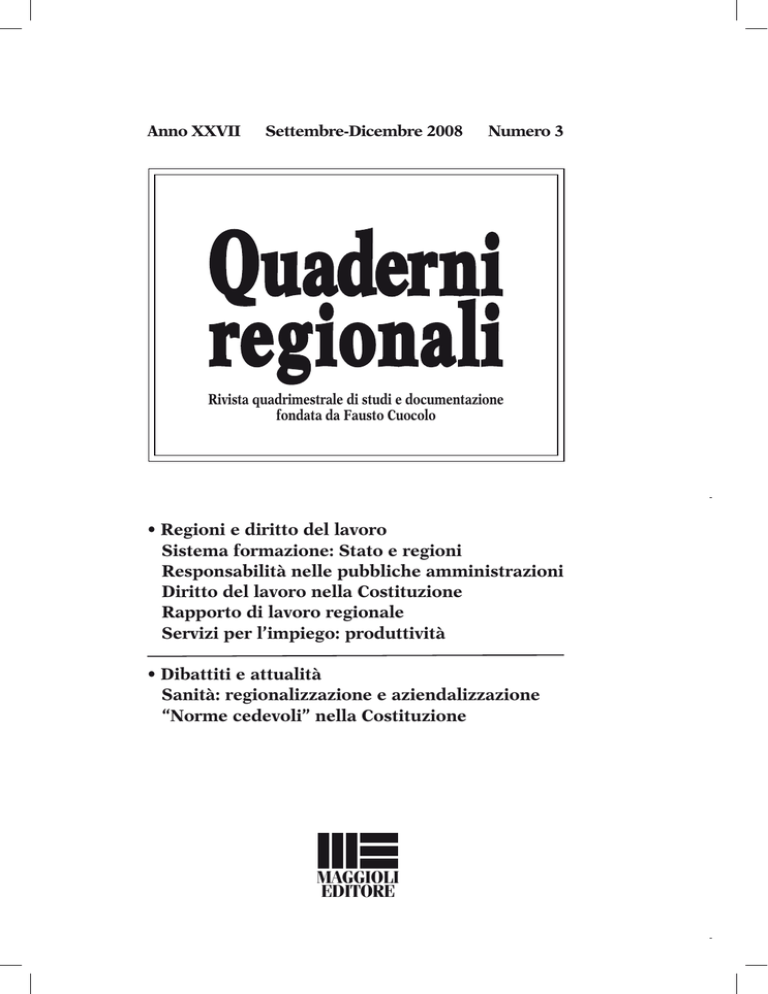 Anno XXVII Settembre-Dicembre 2008 Numero 3

Quaderni regionali

Rivista quadrimestrale di studi e documentazione
fondata da Fausto Cuocolo

• Regioni e diritto del lavoro
Sistema formazione: Stato e regioni
Responsabilità nelle pubbliche amministrazioni
Diritto del lavoro nella Costituzione
Rapporto di lavoro regionale
Servizi per l'impiego: produttività

• Dibattiti e attualità
Sanità: regionalizzazione e aziendalizzazione
"Norme cedevoli" nella Costituzione

MAGGIOLI
EDITORE